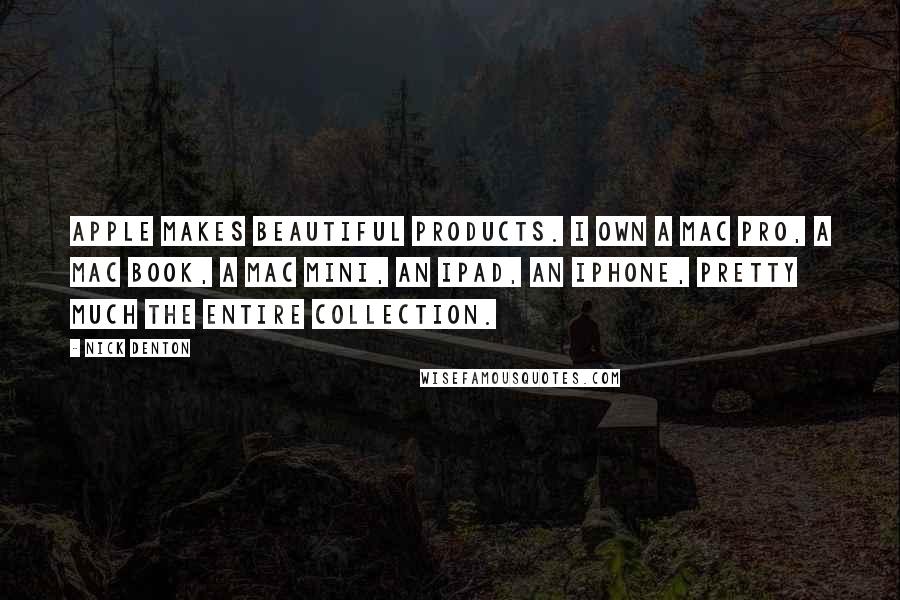 APPLE MAKES BEAUTIFUL PRODUCTS. I OWN A MAC PRO, A MAC BOOK, A MAC MINI, AN IPAD, AN IPHONE, PRETTY MUCH THE ENTIRE COLLECTION.

- NICK DENTON

WISEFAMOUSQUOTES.COM